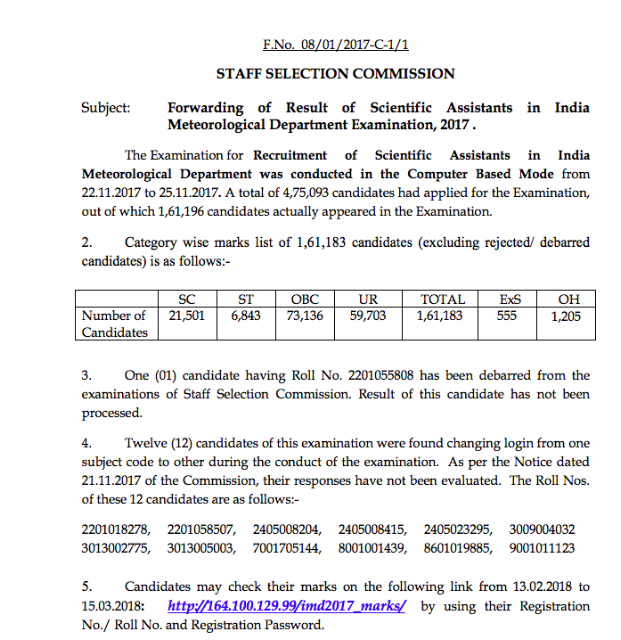 F.No. 08/01/2017-C-1/1

STAFF SELECTION COMMISSION

Subject: Forwarding of Result of Scientific Assistants in India Meteorological Department Examination, 2017 .

The Examination for Recruitment of Scientific Assistants in India Meteorological Department was conducted in the Computer Based Mode from 22.11.2017 to 25.11.2017. A total of 4,75,093 candidates had applied for the Examination, out of which 1,61,196 candidates actually appeared in the Examination.

2. Category wise marks list of 1,61,183 candidates (excluding rejected/ debarred candidates) is as follows:-

| | SC | ST | OBC | UR | TOTAL | ExS | OH |
|---|---|---|---|---|---|---|---|
| Number of Candidates | 21,501 | 6,843 | 73,136 | 59,703 | 1,61,183 | 555 | 1,205 |

3. One (01) candidate having Roll No. 2201055808 has been debarred from the examinations of Staff Selection Commission. Result of this candidate has not been processed.

4. Twelve (12) candidates of this examination were found changing login from one subject code to other during the conduct of the examination. As per the Notice dated 21.11.2017 of the Commission, their responses have not been evaluated. The Roll Nos. of these 12 candidates are as follows:-

2201018278, 2201058507, 2405008204, 2405008415, 2405023295, 3009004032
3013002775, 3013005003, 7001705144, 8001001439, 8601019885, 9001011123

5. Candidates may check their marks on the following link from 13.02.2018 to 15.03.2018: http://164.100.129.99/imd2017_marks/ by using their Registration No./ Roll No. and Registration Password.